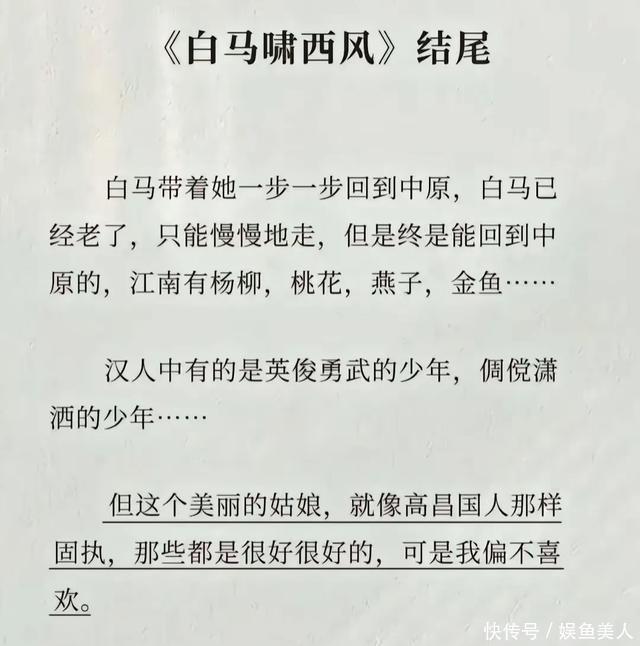 《白马啸西风》结尾

白马带着她一步一步回到中原，白马已经老了，只能慢慢地走，但是终是能回到中原的，江南有杨柳，桃花，燕子，金鱼……

汉人中有的是英俊勇武的少年，倜傥潇洒的少年……

但这个美丽的姑娘，就像高昌国人那样固执，那些都是很好很好的，可是我偏不喜欢。

快传号／娱鱼美人